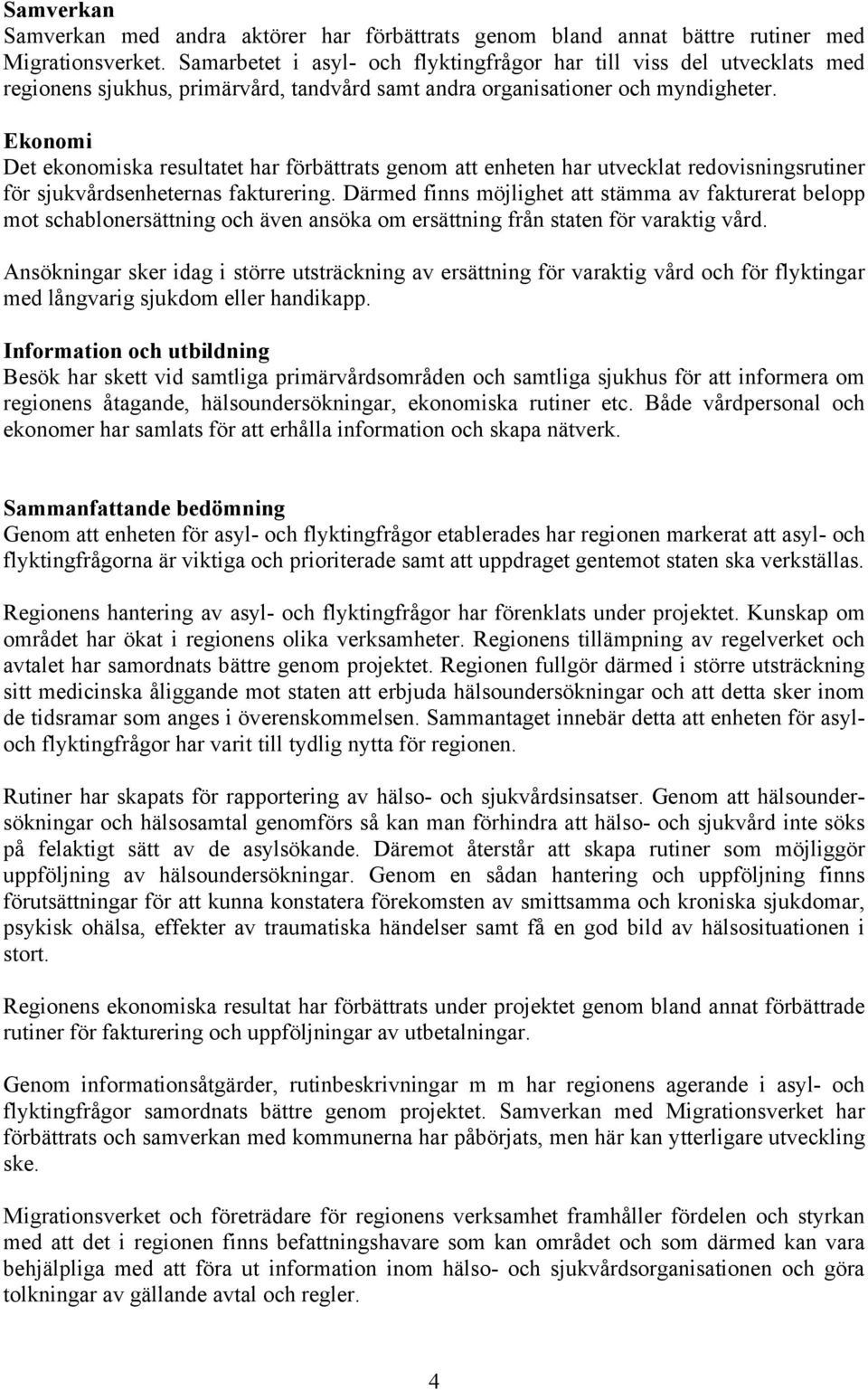 Samverkan
Samverkan med andra aktörer har förbättrats genom bland annat bättre rutiner med Migrationsverket. Samarbetet i asyl- och flyktingfrågor har till viss del utvecklats med regionens sjukhus, primärvård, tandvård samt andra organisationer och myndigheter.

Ekonomi
Det ekonomiska resultatet har förbättrats genom att enheten har utvecklat redovisningsrutiner för sjukvårdsenheternas fakturering. Därmed finns möjlighet att stämma av fakturerat belopp mot schablonersättning och även ansöka om ersättning från staten för varaktig vård.

Ansökningar sker idag i större utsträckning av ersättning för varaktig vård och för flyktingar med långvarig sjukdom eller handikapp.

Information och utbildning
Besök har skett vid samtliga primärvårdsområden och samtliga sjukhus för att informera om regionens åtagande, hälsoundersökningar, ekonomiska rutiner etc. Både vårdpersonal och ekonomer har samlats för att erhålla information och skapa nätverk.

Sammanfattande bedömning
Genom att enheten för asyl- och flyktingfrågor etablerades har regionen markerat att asyl- och flyktingfrågorna är viktiga och prioriterade samt att uppdraget gentemot staten ska verkställas.

Regionens hantering av asyl- och flyktingfrågor har förenklats under projektet. Kunskap om området har ökat i regionens olika verksamheter. Regionens tillämpning av regelverket och avtalet har samordnats bättre genom projektet. Regionen fullgör därmed i större utsträckning sitt medicinska åliggande mot staten att erbjuda hälsoundersökningar och att detta sker inom de tidsramar som anges i överenskommelsen. Sammantaget innebär detta att enheten för asyl- och flyktingfrågor har varit till tydlig nytta för regionen.

Rutiner har skapats för rapportering av hälso- och sjukvårdsinsatser. Genom att hälsoundersökningar och hälsosamtal genomförs så kan man förhindra att hälso- och sjukvård inte söks på felaktigt sätt av de asylsökande. Däremot återstår att skapa rutiner som möjliggör uppföljning av hälsoundersökningar. Genom en sådan hantering och uppföljning finns förutsättningar för att kunna konstatera förekomsten av smittsamma och kroniska sjukdomar, psykisk ohälsa, effekter av traumatiska händelser samt få en god bild av hälsosituationen i stort.

Regionens ekonomiska resultat har förbättrats under projektet genom bland annat förbättrade rutiner för fakturering och uppföljningar av utbetalningar.

Genom informationsåtgärder, rutinbeskrivningar m m har regionens agerande i asyl- och flyktingfrågor samordnats bättre genom projektet. Samverkan med Migrationsverket har förbättrats och samverkan med kommunerna har påbörjats, men här kan ytterligare utveckling ske.

Migrationsverket och företrädare för regionens verksamhet framhåller fördelen och styrkan med att det i regionen finns befattningshavare som kan området och som därmed kan vara behjälpliga med att föra ut information inom hälso- och sjukvårdsorganisationen och göra tolkningar av gällande avtal och regler.

4